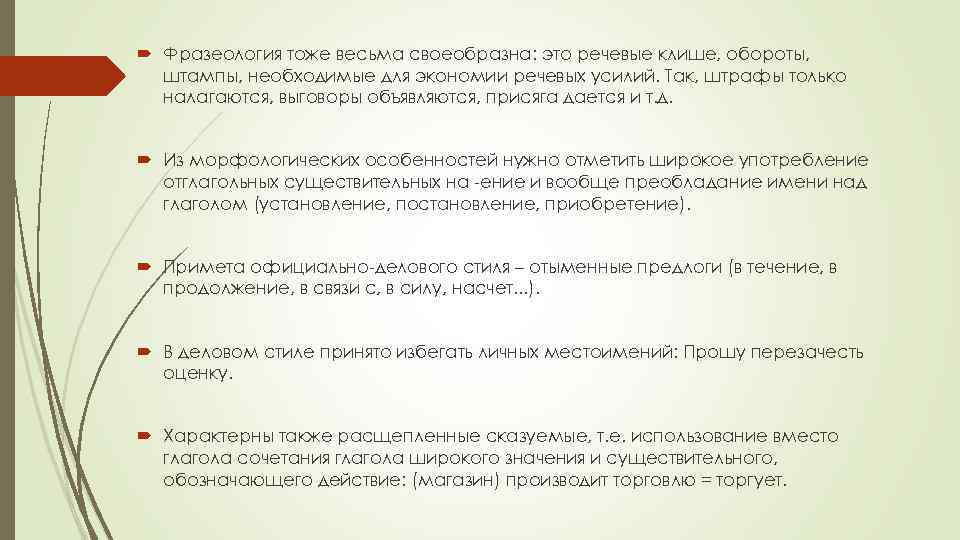 Фразеология тоже весьма своеобразна: это речевые клише, обороты, штампы, необходимые для экономии речевых усилий. Так, штрафы только налагаются, выговоры объявляются, присяга дается и т.д.

Из морфологических особенностей нужно отметить широкое употребление отглагольных существительных на -ение и вообще преобладание имени над глаголом (установление, постановление, приобретение).

Примета официально-делового стиля – отыменные предлоги (в течение, в продолжение, в связи с, в силу, насчет...).

В деловом стиле принято избегать личных местоимений: Прошу перезачесть оценку.

Характерны также расщепленные сказуемые, т.е. использование вместо глагола сочетания глагола широкого значения и существительного, обозначающего действие: (магазин) производит торговлю = торгует.